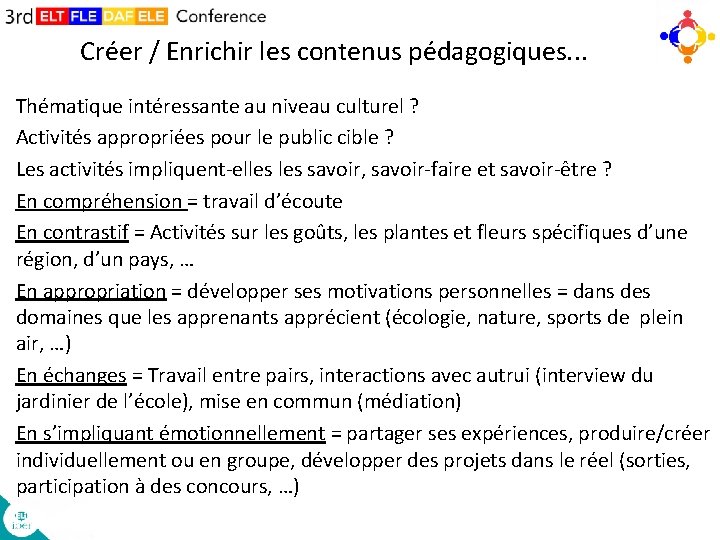 3rd ELT FLE DAF ELE Conference

Créer / Enrichir les contenus pédagogiques...

Thématique intéressante au niveau culturel ?

Activités appropriées pour le public cible ?

Les activités impliquent-elles les savoir, savoir-faire et savoir-être ?

En compréhension = travail d'écoute

En contrastif = Activités sur les goûts, les plantes et fleurs spécifiques d'une région, d'un pays, …

En appropriation = développer ses motivations personnelles = dans des domaines que les apprenants apprécient (écologie, nature, sports de plein air, …)

En échanges = Travail entre pairs, interactions avec autrui (interview du jardinier de l'école), mise en commun (médiation)

En s'impliquant émotionnellement = partager ses expériences, produire/créer individuellement ou en groupe, développer des projets dans le réel (sorties, participation à des concours, …)